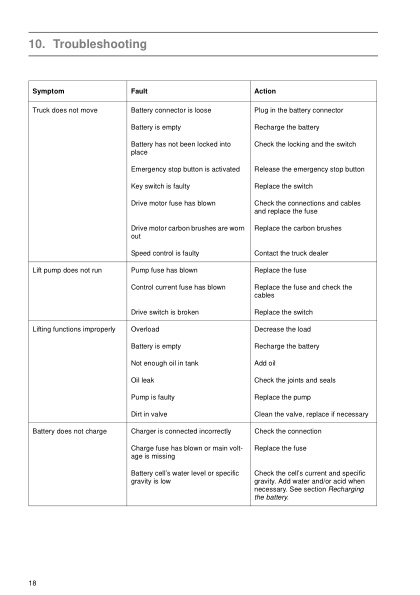 10. Troubleshooting

| Symptom | Fault | Action |
|---|---|---|
| Truck does not move | Battery connector is loose | Plug in the battery connector |
| | Battery is empty | Recharge the battery |
| | Battery has not been locked into place | Check the locking and the switch |
| | Emergency stop button is activated | Release the emergency stop button |
| | Key switch is faulty | Replace the switch |
| | Drive motor fuse has blown | Check the connections and cables and replace the fuse |
| | Drive motor carbon brushes are worn out | Replace the carbon brushes |
| | Speed control is faulty | Contact the truck dealer |
| Lift pump does not run | Pump fuse has blown | Replace the fuse |
| | Control current fuse has blown | Replace the fuse and check the cables |
| | Drive switch is broken | Replace the switch |
| Lifting functions improperly | Overload | Decrease the load |
| | Battery is empty | Recharge the battery |
| | Not enough oil in tank | Add oil |
| | Oil leak | Check the joints and seals |
| | Pump is faulty | Replace the pump |
| | Dirt in valve | Clean the valve, replace if necessary |
| Battery does not charge | Charger is connected incorrectly | Check the connection |
| | Charge fuse has blown or main voltage is missing | Replace the fuse |
| | Battery cell's water level or specific gravity is low | Check the cell's current and specific gravity. Add water and/or acid when necessary. See section Recharging the battery. |

18